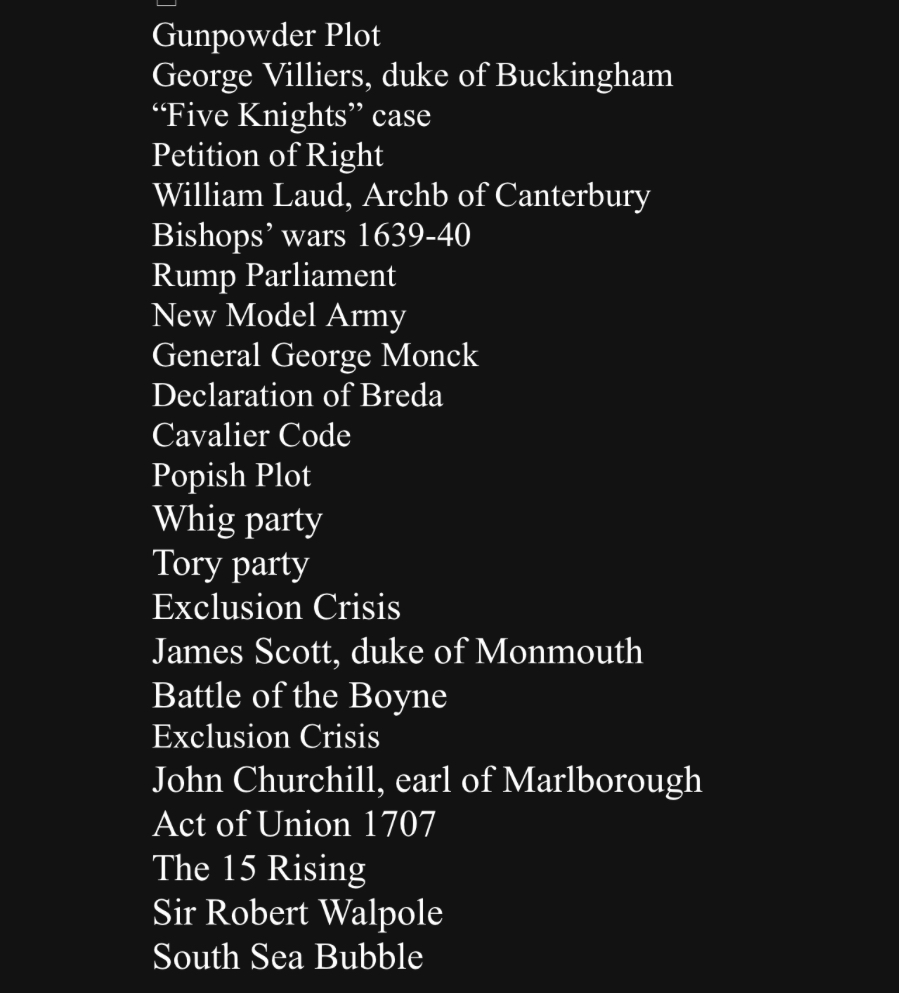 Gunpowder Plot
George Villiers, duke of Buckingham
“Five Knights” case
Petition of Right
William Laud, Archb of Canterbury
Bishops’ wars 1639-40
Rump Parliament
New Model Army
General George Monck
Declaration of Breda
Cavalier Code
Popish Plot
Whig party
Tory party
Exclusion Crisis
James Scott, duke of Monmouth
Battle of the Boyne
Exclusion Crisis
John Churchill, earl of Marlborough
Act of Union 1707
The 15 Rising
Sir Robert Walpole
South Sea Bubble